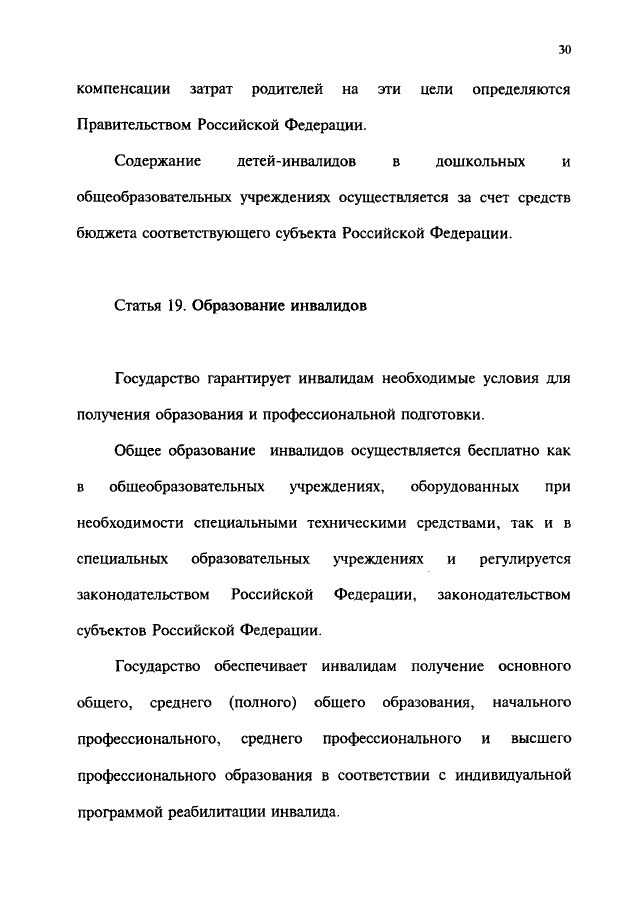 30

компенсации затрат родителей на эти цели определяются Правительством Российской Федерации.

Содержание детей-инвалидов в дошкольных и общеобразовательных учреждениях осуществляется за счет средств бюджета соответствующего субъекта Российской Федерации.

Статья 19. Образование инвалидов

Государство гарантирует инвалидам необходимые условия для получения образования и профессиональной подготовки.

Общее образование инвалидов осуществляется бесплатно как в общеобразовательных учреждениях, оборудованных при необходимости специальными техническими средствами, так и в специальных образовательных учреждениях и регулируется законодательством Российской Федерации, законодательством субъектов Российской Федерации.

Государство обеспечивает инвалидам получение основного общего, среднего (полного) общего образования, начального профессионального, среднего профессионального и высшего профессионального образования в соответствии с индивидуальной программой реабилитации инвалида.